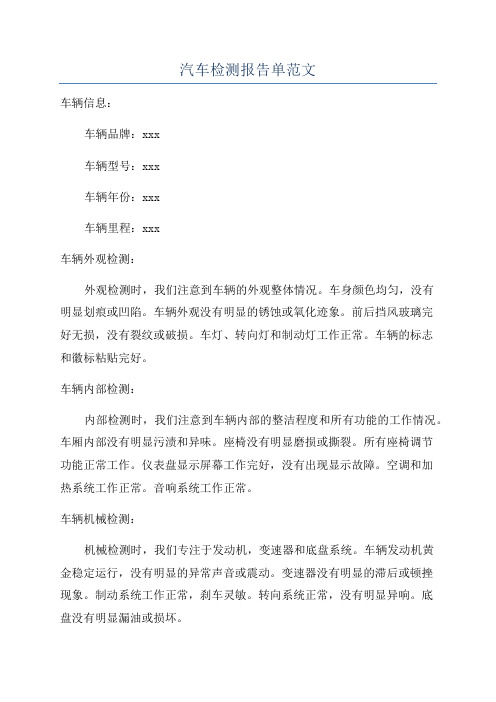 汽车检测报告单范文

车辆信息：

车辆品牌：xxx

车辆型号：xxx

车辆年份：xxx

车辆里程：xxx

车辆外观检测：

外观检测时，我们注意到车辆的外观整体情况。车身颜色均匀，没有明显划痕或凹陷。车辆外观没有明显的锈蚀或氧化迹象。前后挡风玻璃完好无损，没有裂纹或破损。车灯、转向灯和制动灯工作正常。车辆的标志和徽标粘贴完好。

车辆内部检测：

内部检测时，我们注意到车辆内部的整洁程度和所有功能的工作情况。车厢内部没有明显污渍和异味。座椅没有明显磨损或撕裂。所有座椅调节功能正常工作。仪表盘显示屏幕工作完好，没有出现显示故障。空调和加热系统工作正常。音响系统工作正常。

车辆机械检测：

机械检测时，我们专注于发动机，变速器和底盘系统。车辆发动机黄金稳定运行，没有明显的异常声音或震动。变速器没有明显的滞后或顿挫现象。制动系统工作正常，刹车灵敏。转向系统正常，没有明显异响。底盘没有明显漏油或损坏。